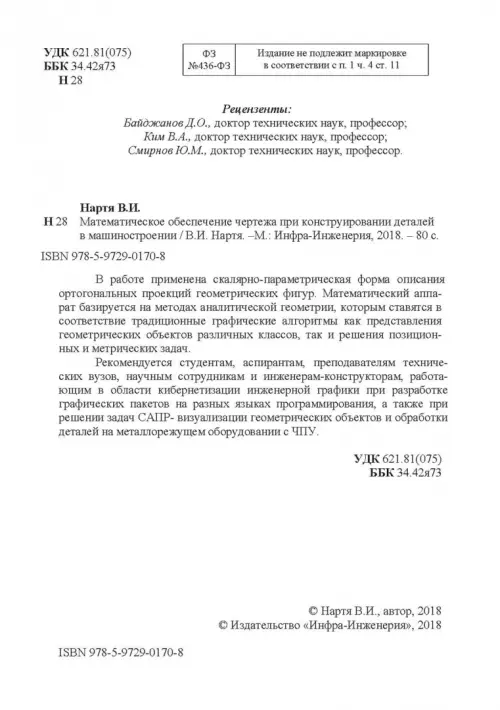 УДК 621.81(075)
ББК 34.42я73
Н 28

| ФЗ №436-ФЗ | Издание не подлежит маркировке в соответствии с п. 1 ч. 4 ст. 11 |
|---|---|

Рецензенты:
Байджанов Д.О., доктор технических наук, профессор;
Ким В.А., доктор технических наук, профессор;
Смирнов Ю.М., доктор технических наук, профессор.

Нартя В.И.
Н 28 Математическое обеспечение чертежа при конструировании деталей в машиностроении / В.И. Нартя. –М.: Инфра-Инженерия, 2018. – 80 с.
ISBN 978-5-9729-0170-8

В работе применена скалярно-параметрическая форма описания ортогональных проекций геометрических фигур. Математический аппарат базируется на методах аналитической геометрии, которым ставятся в соответствие традиционные графические алгоритмы как представления геометрических объектов различных классов, так и решения позиционных и метрических задач.

Рекомендуется студентам, аспирантам, преподавателям технических вузов, научным сотрудникам и инженерам-конструкторам, работающим в области кибернетизации инженерной графики при разработке графических пакетов на разных языках программирования, а также при решении задач САПР- визуализации геометрических объектов и обработки деталей на металлорежущем оборудовании с ЧПУ.

УДК 621.81(075)
ББК 34.42я73

© Нартя В.И., автор, 2018
© Издательство «Инфра-Инженерия», 2018

ISBN 978-5-9729-0170-8